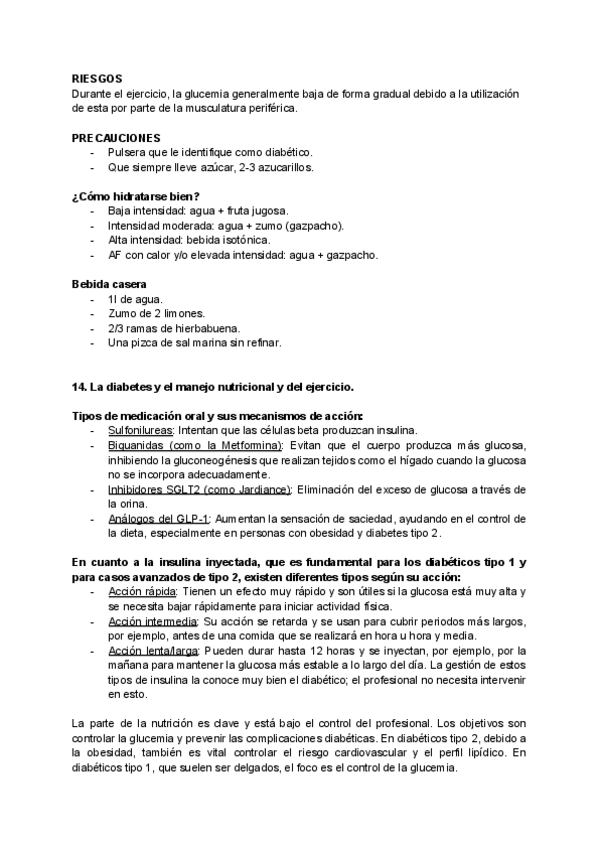 RIESGOS
Durante el ejercicio, la glucemia generalmente baja de forma gradual debido a la utilización de esta por parte de la musculatura periférica.

PRECAUCIONES
- Pulsera que le identifique como diabético.
- Que siempre lleve azúcar, 2-3 azucarillos.

¿Cómo hidratarse bien?
- Baja intensidad: agua + fruta jugosa.
- Intensidad moderada: agua + zumo (gazpacho).
- Alta intensidad: bebida isotónica.
- AF con calor y/o elevada intensidad: agua + gazpacho.

Bebida casera
- 1l de agua.
- Zumo de 2 limones.
- 2/3 ramas de hierbabuena.
- Una pizca de sal marina sin refinar.

14. La diabetes y el manejo nutricional y del ejercicio.

Tipos de medicación oral y sus mecanismos de acción:
- Sulfonilureas: Intentan que las células beta produzcan insulina.
- Biguanidas (como la Metformina): Evitan que el cuerpo produzca más glucosa, inhibiendo la gluconeogénesis que realizan tejidos como el hígado cuando la glucosa no se incorpora adecuadamente.
- Inhibidores SGLT2 (como Jardiance): Eliminación del exceso de glucosa a través de la orina.
- Análogos del GLP-1: Aumentan la sensación de saciedad, ayudando en el control de la dieta, especialmente en personas con obesidad y diabetes tipo 2.

En cuanto a la insulina inyectada, que es fundamental para los diabéticos tipo 1 y para casos avanzados de tipo 2, existen diferentes tipos según su acción:
- Acción rápida: Tienen un efecto muy rápido y son útiles si la glucosa está muy alta y se necesita bajar rápidamente para iniciar actividad física.
- Acción intermedia: Su acción se retarda y se usan para cubrir periodos más largos, por ejemplo, antes de una comida que se realizará en hora u hora y media.
- Acción lenta/larga: Pueden durar hasta 12 horas y se inyectan, por ejemplo, por la mañana para mantener la glucosa más estable a lo largo del día. La gestión de estos tipos de insulina la conoce muy bien el diabético; el profesional no necesita intervenir en esto.

La parte de la nutrición es clave y está bajo el control del profesional. Los objetivos son controlar la glucemia y prevenir las complicaciones diabéticas. En diabéticos tipo 2, debido a la obesidad, también es vital controlar el riesgo cardiovascular y el perfil lipídico. En diabéticos tipo 1, que suelen ser delgados, el foco es el control de la glucemia.